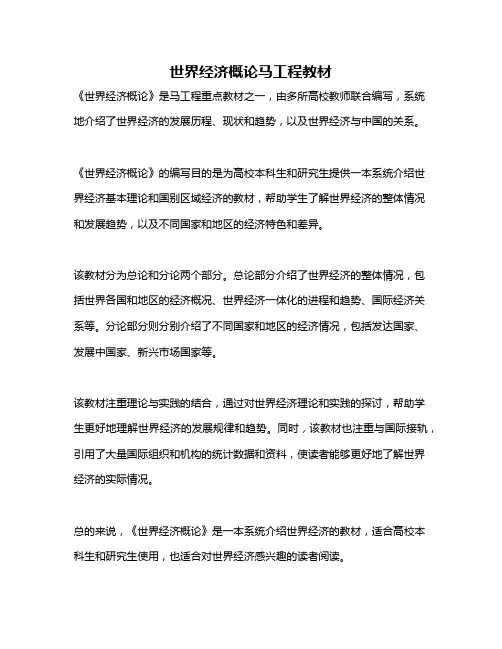 世界经济概论马工程教材

《世界经济概论》是马工程重点教材之一，由多所高校教师联合编写，系统地介绍了世界经济的发展历程、现状和趋势，以及世界经济与中国的关系。

《世界经济概论》的编写目的是为高校本科生和研究生提供一本系统介绍世界经济基本理论和国别区域经济的教材，帮助学生了解世界经济的整体情况和发展趋势，以及不同国家和地区的经济特色和差异。

该教材分为总论和分论两个部分。总论部分介绍了世界经济的整体情况，包括世界各国和地区的经济概况、世界经济一体化的进程和趋势、国际经济关系等。分论部分则分别介绍了不同国家和地区的经济情况，包括发达国家、发展中国家、新兴市场国家等。

该教材注重理论与实践的结合，通过对世界经济理论和实践的探讨，帮助学生更好地理解世界经济的发展规律和趋势。同时，该教材也注重与国际接轨，引用了大量国际组织和机构的统计数据和资料，使读者能够更好地了解世界经济的实际情况。

总的来说，《世界经济概论》是一本系统介绍世界经济的教材，适合高校本科生和研究生使用，也适合对世界经济感兴趣的读者阅读。